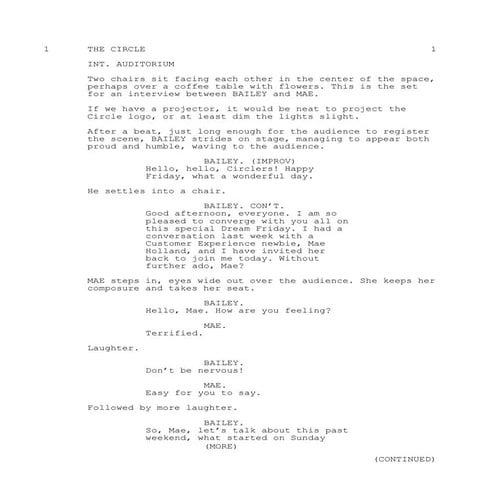 1 THE CIRCLE 1

INT. AUDITORIUM

Two chairs sit facing each other in the center of the space, perhaps over a coffee table with flowers. This is the set for an interview between BAILEY and MAE.

If we have a projector, it would be neat to project the Circle logo, or at least dim the lights slight.

After a beat, just long enough for the audience to register the scene, BAILEY strides on stage, managing to appear both proud and humble, waving to the audience.

BAILEY. (IMPROV)
Hello, hello, Circlers! Happy Friday, what a wonderful day.

He settles into a chair.

BAILEY. CON'T.
Good afternoon, everyone. I am so pleased to converge with you all on this special Dream Friday. I had a conversation last week with a Customer Experience newbie, Mae Holland, and I have invited her back to join me today. Without further ado, Mae?

MAE steps in, eyes wide out over the audience. She keeps her composure and takes her seat.

BAILEY.
Hello, Mae. How are you feeling?

MAE.
Terrified.

Laughter.

BAILEY.
Don't be nervous!

MAE.
Easy for you to say.

Followed by more laughter.

BAILEY.
So, Mae, let's talk about this past weekend, what started on Sunday
(MORE)

(CONTINUED)